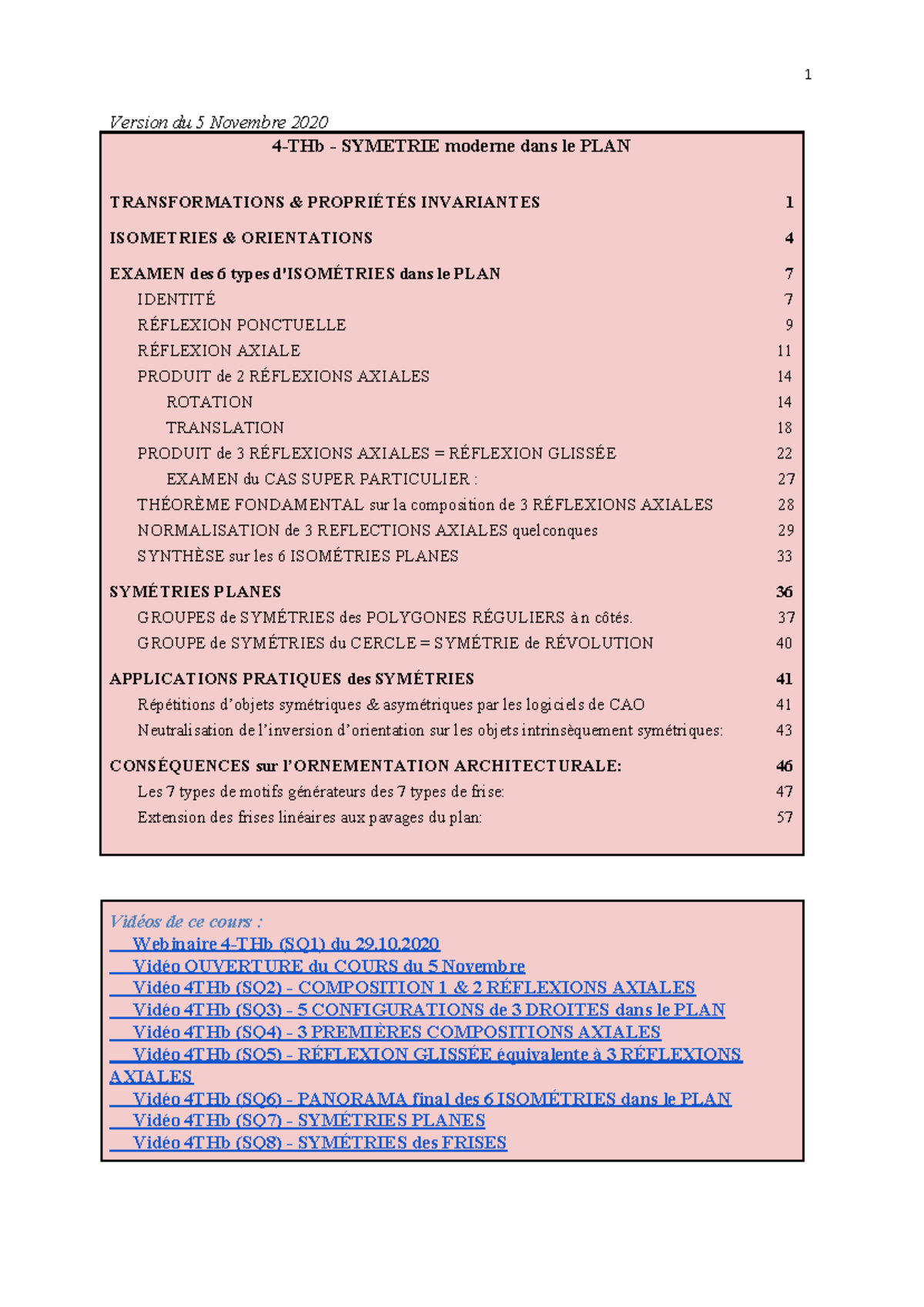 1

Version du 5 Novembre 2020

4-THb - SYMETRIE moderne dans le PLAN

TRANSFORMATIONS & PROPRIÉTÉS INVARIANTES 1

ISOMETRIES & ORIENTATIONS 4

EXAMEN des 6 types d'ISOMÉTRIES dans le PLAN 7
IDENTITÉ 7
RÉFLEXION PONCTUELLE 9
RÉFLEXION AXIALE 11
PRODUIT de 2 RÉFLEXIONS AXIALES 14
ROTATION 14
TRANSLATION 18
PRODUIT de 3 RÉFLEXIONS AXIALES = RÉFLEXION GLISSÉE 22
EXAMEN du CAS SUPER PARTICULIER : 27
THÉORÈME FONDAMENTAL sur la composition de 3 RÉFLEXIONS AXIALES 28
NORMALISATION de 3 REFLECTIONS AXIALES quelconques 29
SYNTHÈSE sur les 6 ISOMÉTRIES PLANES 33

SYMÉTRIES PLANES 36
GROUPES de SYMÉTRIES des POLYGONES RÉGULIERS à n côtés. 37
GROUPE de SYMÉTRIES du CERCLE = SYMÉTRIE de RÉVOLUTION 40

APPLICATIONS PRATIQUES des SYMÉTRIES 41
Répétitions d'objets symétriques & asymétriques par les logiciels de CAO 41
Neutralisation de l'inversion d'orientation sur les objets intrinsèquement symétriques: 43

CONSÉQUENCES sur l'ORNEMENTATION ARCHITECTURALE: 46
Les 7 types de motifs générateurs des 7 types de frise: 47
Extension des frises linéaires aux pavages du plan: 57

Vidéos de ce cours :
Webinaire 4-THb (SQ1) du 29.10.2020
Vidéo OUVERTURE du COURS du 5 Novembre
Vidéo 4THb (SQ2) - COMPOSITION 1 & 2 RÉFLEXIONS AXIALES
Vidéo 4THb (SQ3) - 5 CONFIGURATIONS de 3 DROITES dans le PLAN
Vidéo 4THb (SQ4) - 3 PREMIÈRES COMPOSITIONS AXIALES
Vidéo 4THb (SQ5) - RÉFLEXION GLISSÉE équivalente à 3 RÉFLEXIONS AXIALES
Vidéo 4THb (SQ6) - PANORAMA final des 6 ISOMÉTRIES dans le PLAN
Vidéo 4THb (SQ7) - SYMÉTRIES PLANES
Vidéo 4THb (SQ8) - SYMÉTRIES des FRISES